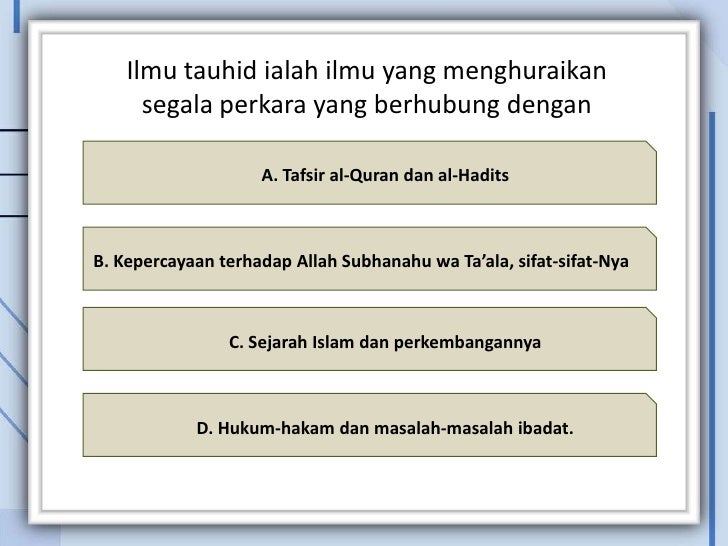 Ilmu tauhid ialah ilmu yang menghuraikan segala perkara yang berhubung dengan

A. Tafsir al-Quran dan al-Hadits

B. Kepercayaan terhadap Allah Subhanahu wa Ta'ala, sifat-sifat-Nya

C. Sejarah Islam dan perkembangannya

D. Hukum-hakam dan masalah-masalah ibadat.